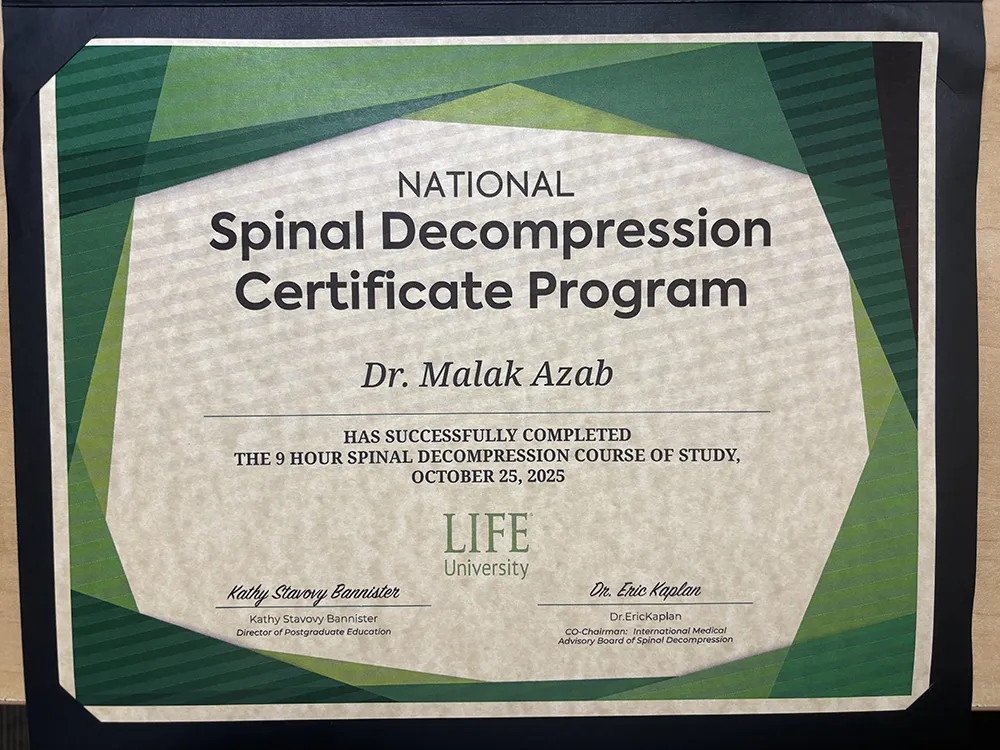 NATIONAL
Spinal Decompression
Certificate Program

Dr. Malak Azab

HAS SUCCESSFULLY COMPLETED
THE 9 HOUR SPINAL DECOMPRESSION COURSE OF STUDY,
OCTOBER 25, 2025

LIFE
University

Kathy Stavovy Bannister
Kathy Stavovy Bannister
Director of Postgraduate Education

Dr. Eric Kaplan
Dr.EricKaplan
CO-Chairman: International Medical Advisory Board of Spinal Decompression